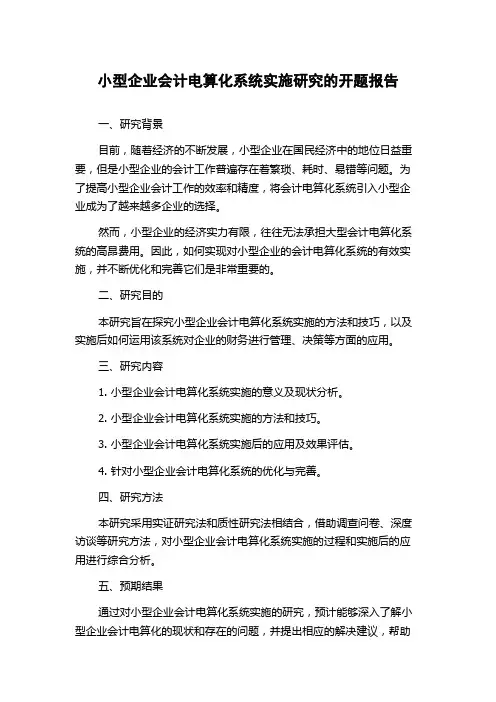 小型企业会计电算化系统实施研究的开题报告

一、研究背景

目前，随着经济的不断发展，小型企业在国民经济中的地位日益重要，但是小型企业的会计工作普遍存在着繁琐、耗时、易错等问题。为了提高小型企业会计工作的效率和精度，将会计电算化系统引入小型企业成为了越来越多企业的选择。

然而，小型企业的经济实力有限，往往无法承担大型会计电算化系统的高昂费用。因此，如何实现对小型企业的会计电算化系统的有效实施，并不断优化和完善它们是非常重要的。

二、研究目的

本研究旨在探究小型企业会计电算化系统实施的方法和技巧，以及实施后如何运用该系统对企业的财务进行管理、决策等方面的应用。

三、研究内容

1. 小型企业会计电算化系统实施的意义及现状分析。

2. 小型企业会计电算化系统实施的方法和技巧。

3. 小型企业会计电算化系统实施后的应用及效果评估。

4. 针对小型企业会计电算化系统的优化与完善。

四、研究方法

本研究采用实证研究法和质性研究法相结合，借助调查问卷、深度访谈等研究方法，对小型企业会计电算化系统实施的过程和实施后的应用进行综合分析。

五、预期结果

通过对小型企业会计电算化系统实施的研究，预计能够深入了解小型企业会计电算化的现状和存在的问题，并提出相应的解决建议，帮助